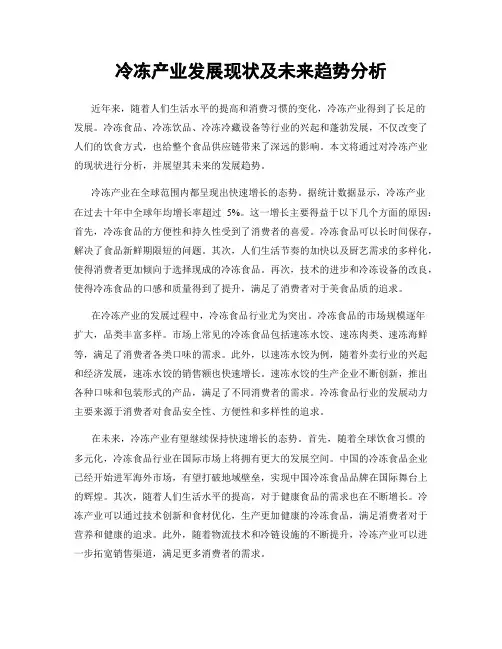 冷冻产业发展现状及未来趋势分析

近年来，随着人们生活水平的提高和消费习惯的变化，冷冻产业得到了长足的发展。冷冻食品、冷冻饮品、冷冻冷藏设备等行业的兴起和蓬勃发展，不仅改变了人们的饮食方式，也给整个食品供应链带来了深远的影响。本文将通过对冷冻产业的现状进行分析，并展望其未来的发展趋势。

冷冻产业在全球范围内都呈现出快速增长的态势。据统计数据显示，冷冻产业在过去十年中全球年均增长率超过 5%。这一增长主要得益于以下几个方面的原因：首先，冷冻食品的方便性和持久性受到了消费者的喜爱。冷冻食品可以长时间保存，解决了食品新鲜期限短的问题。其次，人们生活节奏的加快以及厨艺需求的多样化，使得消费者更加倾向于选择现成的冷冻食品。再次，技术的进步和冷冻设备的改良，使得冷冻食品的口感和质量得到了提升，满足了消费者对于美食品质的追求。

在冷冻产业的发展过程中，冷冻食品行业尤为突出。冷冻食品的市场规模逐年扩大，品类丰富多样。市场上常见的冷冻食品包括速冻水饺、速冻肉类、速冻海鲜等，满足了消费者各类口味的需求。此外，以速冻水饺为例，随着外卖行业的兴起和经济发展，速冻水饺的销售额也快速增长。速冻水饺的生产企业不断创新，推出各种口味和包装形式的产品，满足了不同消费者的需求。冷冻食品行业的发展动力主要来源于消费者对食品安全性、方便性和多样性的追求。

在未来，冷冻产业有望继续保持快速增长的态势。首先，随着全球饮食习惯的多元化，冷冻食品行业在国际市场上将拥有更大的发展空间。中国的冷冻食品企业已经开始进军海外市场，有望打破地域壁垒，实现中国冷冻食品品牌在国际舞台上的辉煌。其次，随着人们生活水平的提高，对于健康食品的需求也在不断增长。冷冻产业可以通过技术创新和食材优化，生产更加健康的冷冻食品，满足消费者对于营养和健康的追求。此外，随着物流技术和冷链设施的不断提升，冷冻产业可以进一步拓宽销售渠道，满足更多消费者的需求。